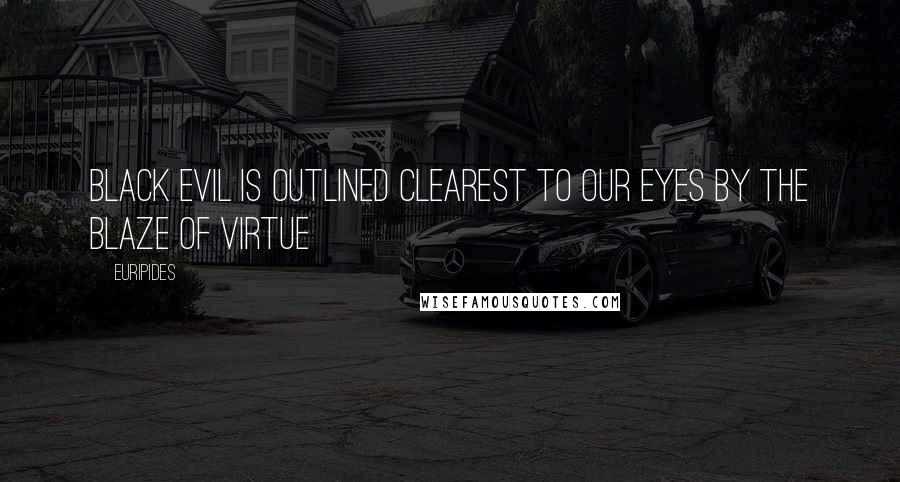 BLACK EVIL IS OUTLINED CLEAREST TO OUR EYES BY THE BLAZE OF VIRTUE

EURIPIDES

WISEFAMOUSQUOTES.COM